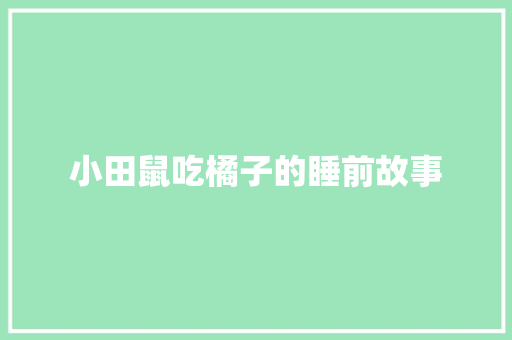 小田鼠吃橘子的睡前故事